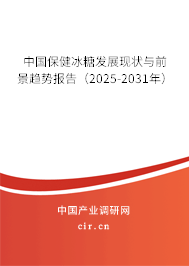 中国保健冰糖发展现状与前景趋势报告（2025-2031年）

中国产业调研网
cir.cn